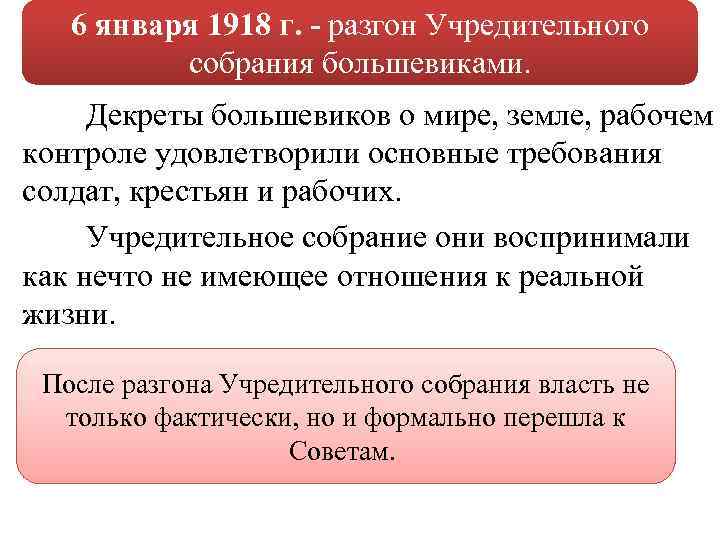 6 января 1918 г. - разгон Учредительного собрания большевиками.

Декреты большевиков о мире, земле, рабочем контроле удовлетворили основные требования солдат, крестьян и рабочих.

Учредительное собрание они воспринимали как нечто не имеющее отношения к реальной жизни.

После разгона Учредительного собрания власть не только фактически, но и формально перешла к Советам.